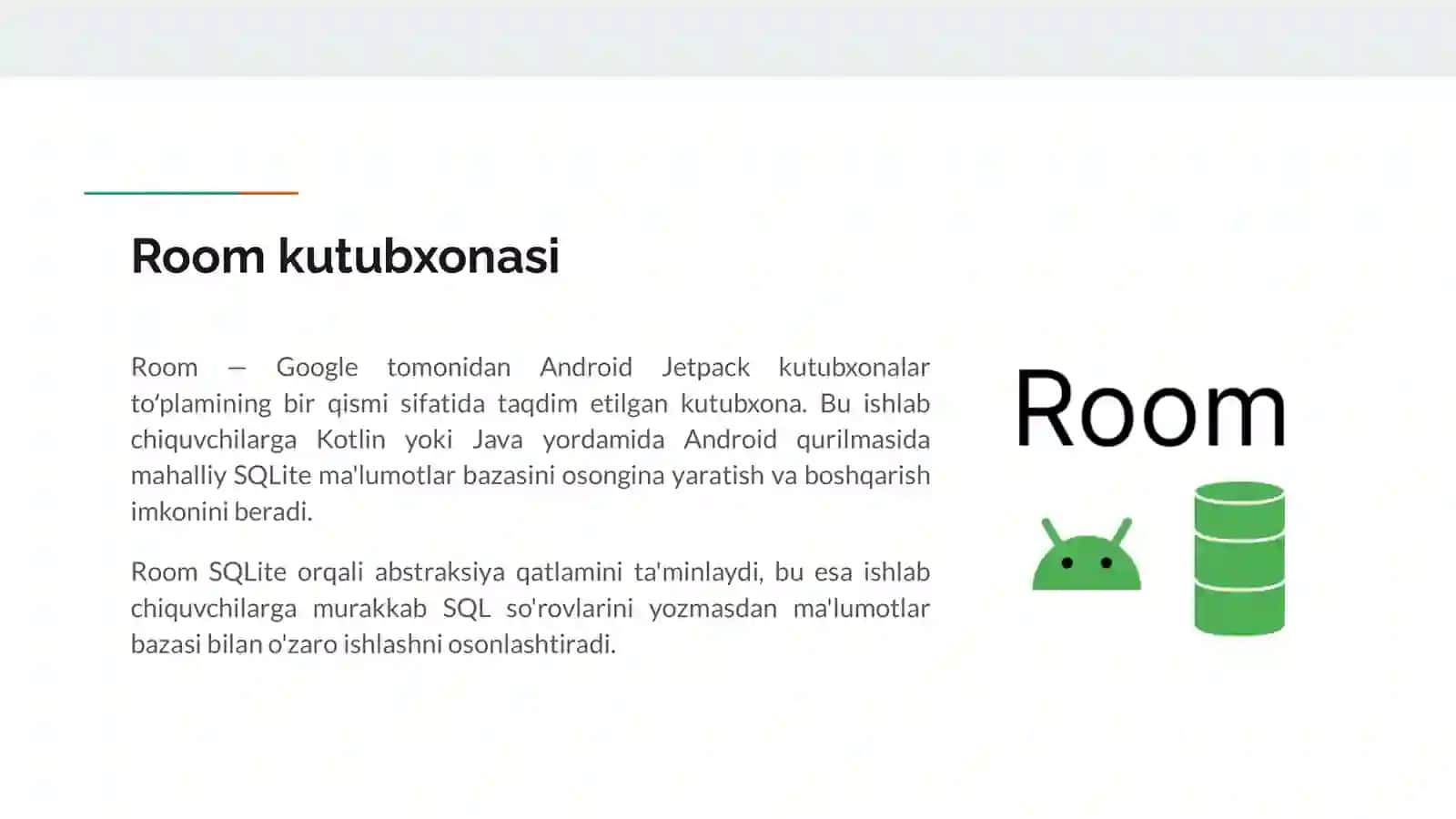 Room kutubxonasi

Room — Google tomonidan Android Jetpack kutubxonalar to‘plamining bir qismi sifatida taqdim etilgan kutubxona. Bu ishlab chiquvchilarga Kotlin yoki Java yordamida Android qurilmasida mahalliy SQLite ma'lumotlar bazasini osongina yaratish va boshqarish imkonini beradi.

Room SQLite orqali abstraksiya qatlamini ta'minlaydi, bu esa ishlab chiquvchilarga murakkab SQL so'rovlarini yozmasdan ma'lumotlar bazasi bilan o'zaro ishlashni osonlashtiradi.

Room